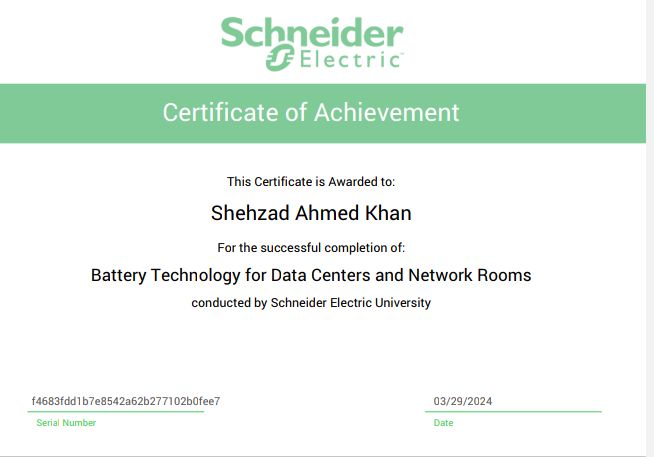 Schneider Electric

Certificate of Achievement

This Certificate is Awarded to:

Shehzad Ahmed Khan

For the successful completion of:

Battery Technology for Data Centers and Network Rooms

conducted by Schneider Electric University

f4683fdd1b7e8542a62b277102b0fee7
Serial Number

03/29/2024
Date